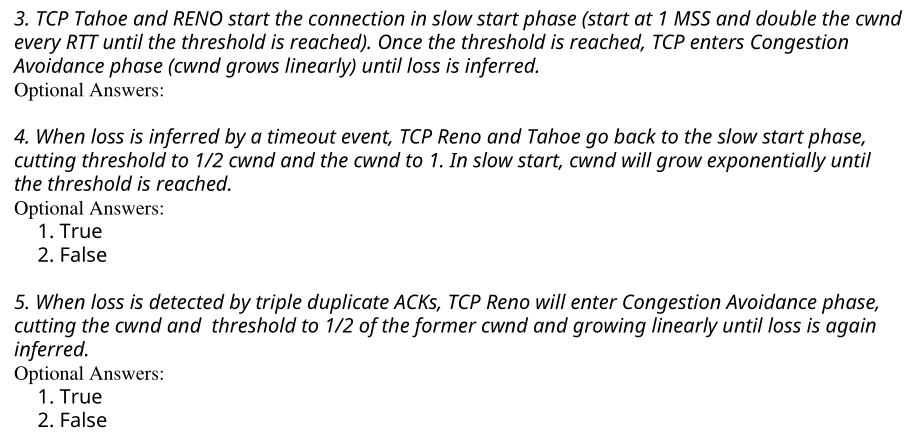 3. TCP Tahoe and RENO start the connection in slow start phase (start at 1 MSS and double the cwnd every RTT until the threshold is reached). Once the threshold is reached, TCP enters Congestion Avoidance phase (cwnd grows linearly) until loss is inferred.
Optional Answers:

4. When loss is inferred by a timeout event, TCP Reno and Tahoe go back to the slow start phase, cutting threshold to 1/2 cwnd and the cwnd to 1. In slow start, cwnd will grow exponentially until the threshold is reached.
Optional Answers:
1. True
2. False

5. When loss is detected by triple duplicate ACKs, TCP Reno will enter Congestion Avoidance phase, cutting the cwnd and threshold to 1/2 of the former cwnd and growing linearly until loss is again inferred.
Optional Answers:
1. True
2. False